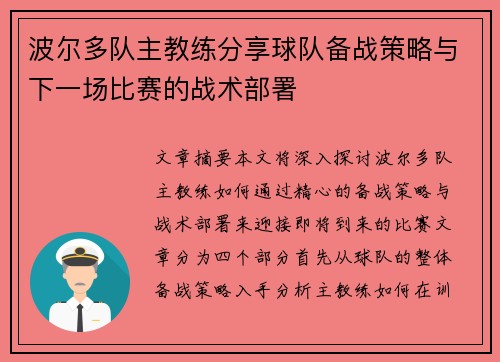 波尔多队主教练分享球队备战策略与下一场比赛的战术部署

文章摘要本文将深入探讨波尔多队主教练如何通过精心的备战策略与战术部署来迎接即将到来的比赛文章分为四个部分首先从球队的整体备战策略入手分析主教练如何在训